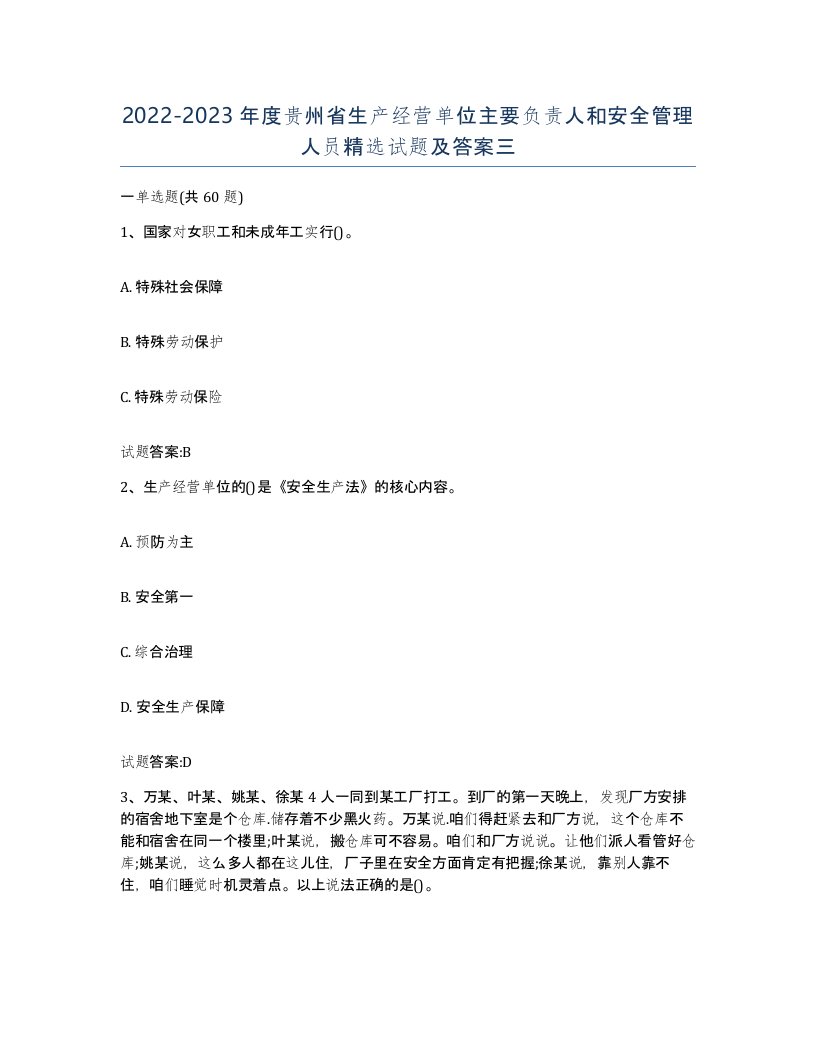 2022-2023年度贵州省生产经营单位主要负责人和安全管理人员精选试题及答案三

一单选题(共60题)

1、国家对女职工和未成年工实行()。

A. 特殊社会保障

B. 特殊劳动保护

C. 特殊劳动保险

试题答案:B

2、生产经营单位的()是《安全生产法》的核心内容。

A. 预防为主

B. 安全第一

C. 综合治理

D. 安全生产保障

试题答案:D

3、万某、叶某、姚某、徐某4人一同到某工厂打工。到厂的第一天晚上，发现厂方安排的宿舍地下室是个仓库.储存着不少黑火药。万某说.咱们得赶紧去和厂方说，这个仓库不能和宿舍在同一个楼里;叶某说，搬仓库可不容易。咱们和厂方说说。让他们派人看管好仓库;姚某说，这么多人都在这儿住，厂子里在安全方面肯定有把握;徐某说，靠别人靠不住，咱们睡觉时机灵着点。以上说法正确的是()。